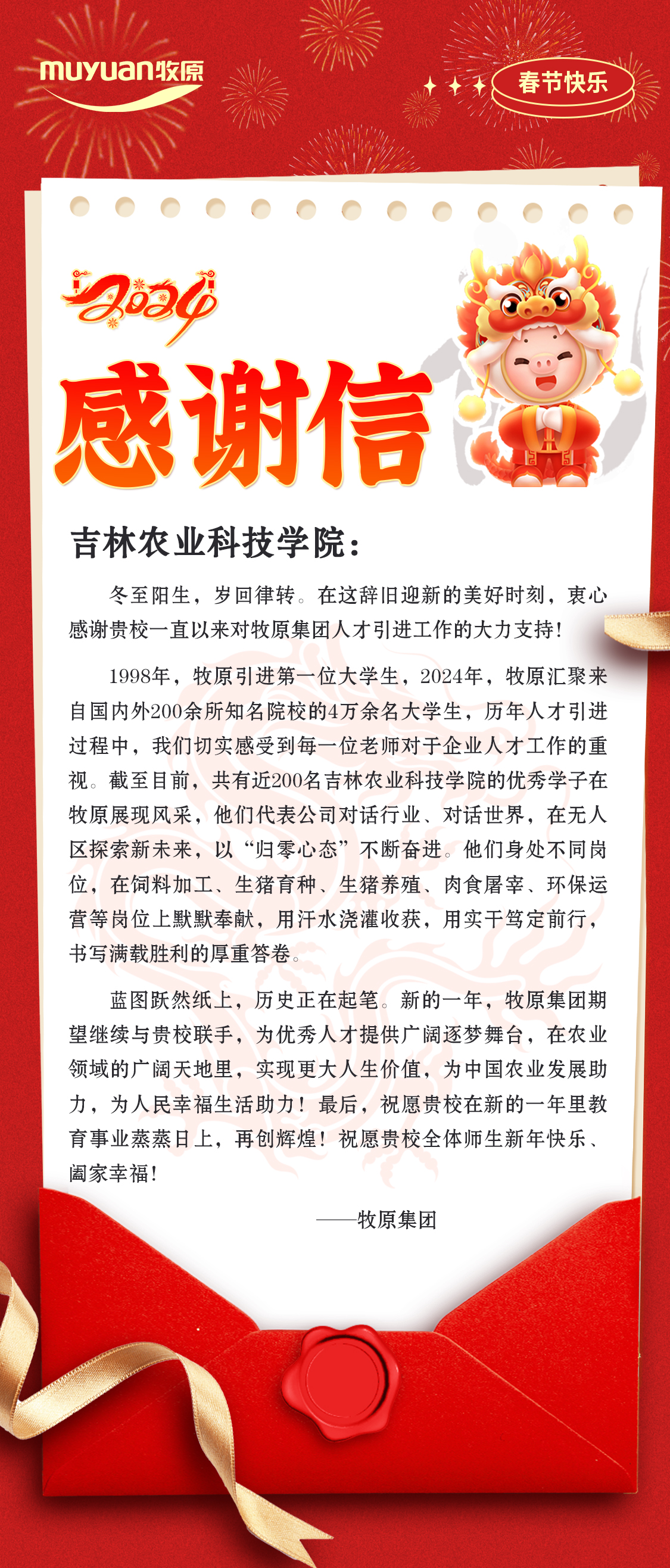 muyuan牧原

春节快乐

2024

感谢信

吉林农业科技学院：

冬至阳生，岁回律转。在这辞旧迎新的美好时刻，衷心感谢贵校一直以来对牧原集团人才引进工作的大力支持！

1998年，牧原引进第一位大学生，2024年，牧原汇聚来自国内外200余所知名院校的4万余名大学生，历年人才引进过程中，我们切实感受到每一位老师对于企业人才工作的重视。截至目前，共有近200名吉林农业科技学院的优秀学子在牧原展现风采，他们代表公司对话行业、对话世界，在无人区探索新未来，以“归零心态”不断奋进。他们身处不同岗位，在饲料加工、生猪育种、生猪养殖、肉食屠宰、环保运营等岗位上默默奉献，用汗水浇灌收获，用实干笃定前行，书写满载胜利的厚重答卷。

蓝图跃然纸上，历史正在起笔。新的一年，牧原集团期望继续与贵校联手，为优秀人才提供广阔逐梦舞台，在农业领域的广阔天地里，实现更大人生价值，为中国农业发展助力，为人民幸福生活助力！最后，祝愿贵校在新的一年里教育事业蒸蒸日上，再创辉煌！祝愿贵校全体师生新年快乐、阖家幸福！

——牧原集团